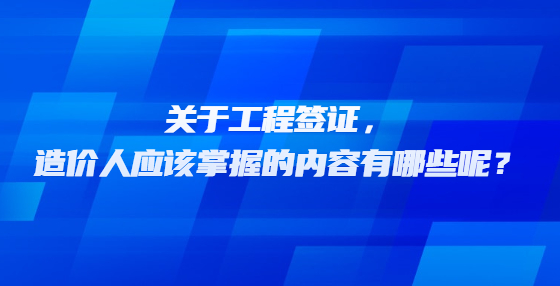 关于工程签证，
造价人应该掌握的内容有哪些呢？